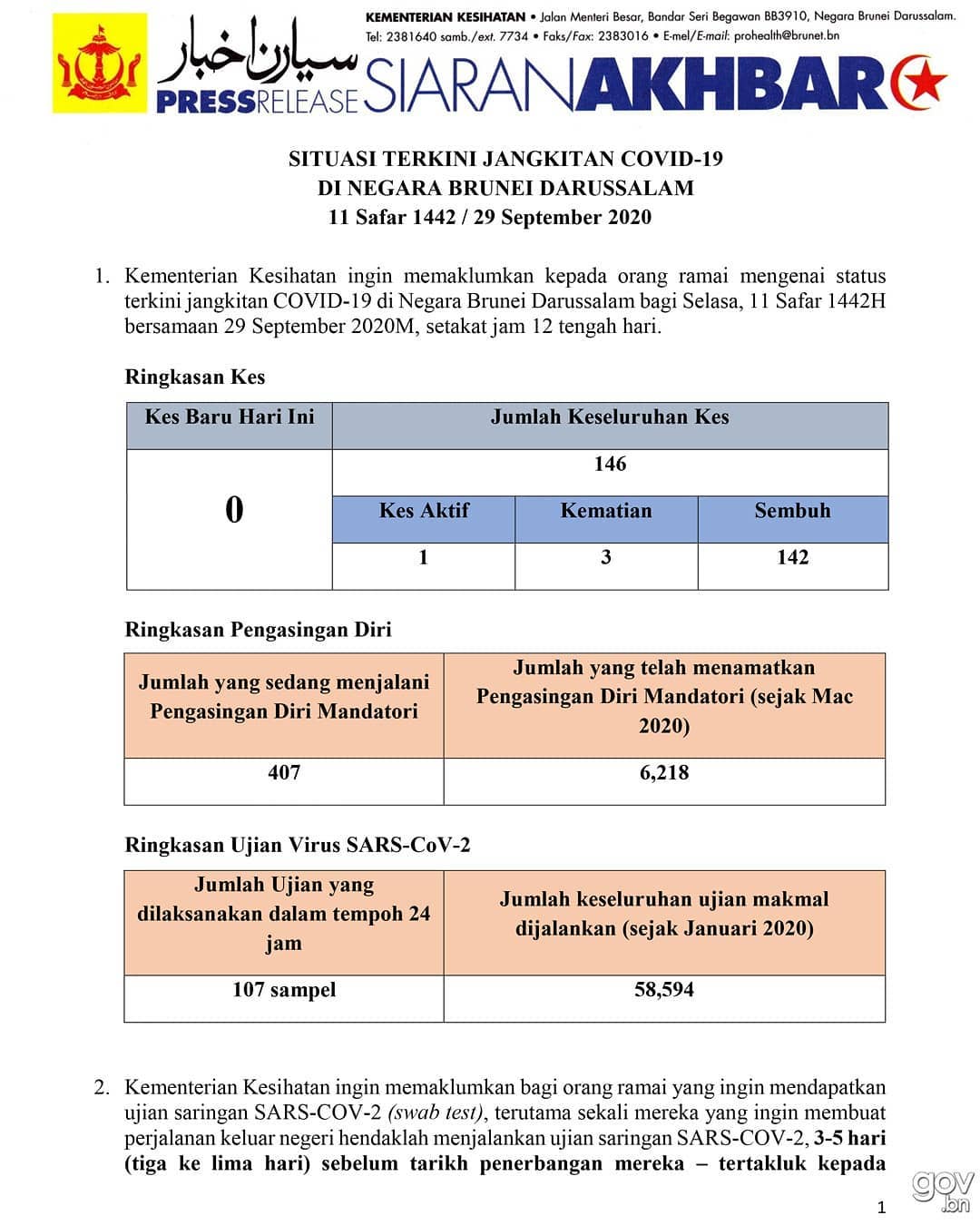 KEMENTERIAN KESIHATAN • Jalan Menteri Besar, Bandar Seri Begawan BB3910, Negara Brunei Darussalam.
Tel: 2381640 samb./ext. 7734 • Faks/Fax: 2383016 • E-mel/E-mail: prohealth@brunet.bn

سيارن اخبار
PRESSRELEASE SIARANAKHBAR

SITUASI TERKINI JANGKITAN COVID-19
DI NEGARA BRUNEI DARUSSALAM
11 Safar 1442 / 29 September 2020

1. Kementerian Kesihatan ingin memaklumkan kepada orang ramai mengenai status terkini jangkitan COVID-19 di Negara Brunei Darussalam bagi Selasa, 11 Safar 1442H bersamaan 29 September 2020M, setakat jam 12 tengah hari.

Ringkasan Kes

| Kes Baru Hari Ini | Jumlah Keseluruhan Kes | | |
|---|---|---|---|
| 0 | 146 | | |
| | Kes Aktif | Kematian | Sembuh |
| | 1 | 3 | 142 |

Ringkasan Pengasingan Diri

| Jumlah yang sedang menjalani Pengasingan Diri Mandatori | Jumlah yang telah menamatkan Pengasingan Diri Mandatori (sejak Mac 2020) |
|---|---|
| 407 | 6,218 |

Ringkasan Ujian Virus SARS-CoV-2

| Jumlah Ujian yang dilaksanakan dalam tempoh 24 jam | Jumlah keseluruhan ujian makmal dijalankan (sejak Januari 2020) |
|---|---|
| 107 sampel | 58,594 |

2. Kementerian Kesihatan ingin memaklumkan bagi orang ramai yang ingin mendapatkan ujian saringan SARS-COV-2 (swab test), terutama sekali mereka yang ingin membuat perjalanan keluar negeri hendaklah menjalankan ujian saringan SARS-COV-2, 3-5 hari (tiga ke lima hari) sebelum tarikh penerbangan mereka – tertakluk kepada

gov.bn

1